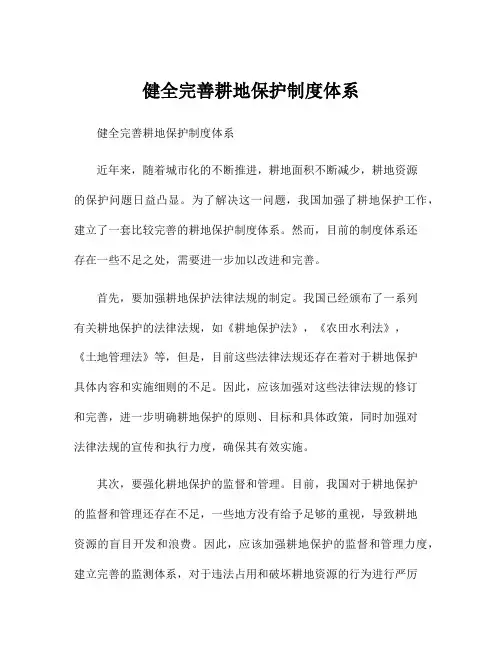 健全完善耕地保护制度体系

健全完善耕地保护制度体系

近年来，随着城市化的不断推进，耕地面积不断减少，耕地资源的保护问题日益凸显。为了解决这一问题，我国加强了耕地保护工作，建立了一套比较完善的耕地保护制度体系。然而，目前的制度体系还存在一些不足之处，需要进一步加以改进和完善。

首先，要加强耕地保护法律法规的制定。我国已经颁布了一系列有关耕地保护的法律法规，如《耕地保护法》，《农田水利法》，《土地管理法》等，但是，目前这些法律法规还存在着对于耕地保护具体内容和实施细则的不足。因此，应该加强对这些法律法规的修订和完善，进一步明确耕地保护的原则、目标和具体政策，同时加强对法律法规的宣传和执行力度，确保其有效实施。

其次，要强化耕地保护的监督和管理。目前，我国对于耕地保护的监督和管理还存在不足，一些地方没有给予足够的重视，导致耕地资源的盲目开发和浪费。因此，应该加强耕地保护的监督和管理力度，建立完善的监测体系，对于违法占用和破坏耕地资源的行为进行严厉